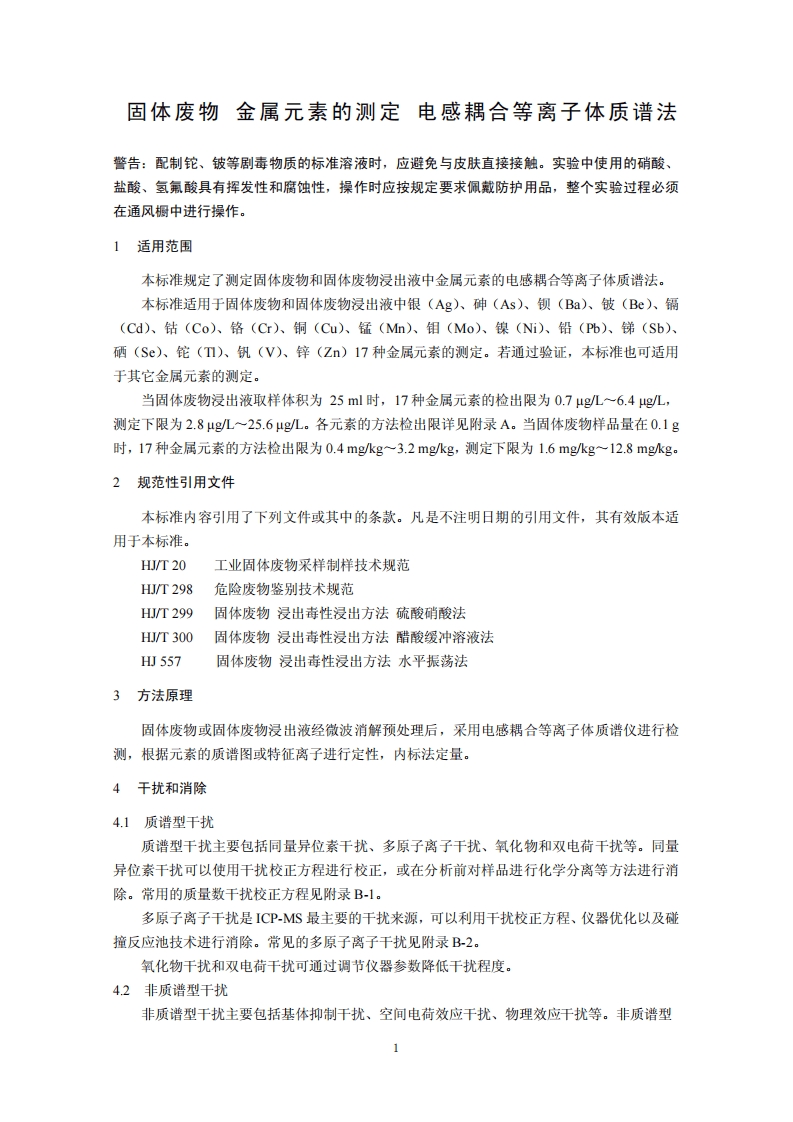 固体废物 金属元素的测定 电感耦合等离子体质谱法

警告：配制铊、铍等剧毒物质的标准溶液时，应避免与皮肤直接接触。实验中使用的硝酸、盐酸、氢氟酸具有挥发性和腐蚀性，操作时应按规定要求佩戴防护用品，整个实验过程必须在通风橱中进行操作。

1 适用范围

本标准规定了测定固体废物和固体废物浸出液中金属元素的电感耦合等离子体质谱法。

本标准适用于固体废物和固体废物浸出液中银（Ag）、砷（As）、钡（Ba）、铍（Be）、镉（Cd）、钴（Co）、铬（Cr）、铜（Cu）、锰（Mn）、钼（Mo）、镍（Ni）、铅（Pb）、锑（Sb）、硒（Se）、铊（Tl）、钒（V）、锌（Zn）17种金属元素的测定。若通过验证，本标准也可适用于其它金属元素的测定。

当固体废物浸出液取样体积为25 ml时，17种金属元素的检出限为0.7 μg/L～6.4 μg/L，测定下限为2.8 μg/L～25.6 μg/L。各元素的方法检出限详见附录A。当固体废物样品量在0.1 g时，17种金属元素的方法检出限为0.4 mg/kg～3.2 mg/kg，测定下限为1.6 mg/kg～12.8 mg/kg。

2 规范性引用文件

本标准内容引用了下列文件或其中的条款。凡是不注明日期的引用文件，其有效版本适用于本标准。

HJ/T 20 工业固体废物采样制样技术规范
HJ/T 298 危险废物鉴别技术规范
HJ/T 299 固体废物 浸出毒性浸出方法 硫酸硝酸法
HJ/T 300 固体废物 浸出毒性浸出方法 醋酸缓冲溶液法
HJ 557 固体废物 浸出毒性浸出方法 水平振荡法

3 方法原理

固体废物或固体废物浸出液经微波消解预处理后，采用电感耦合等离子体质谱仪进行检测，根据元素的质谱图或特征离子进行定性，内标法定量。

4 干扰和消除

4.1 质谱型干扰

质谱型干扰主要包括同量异位素干扰、多原子离子干扰、氧化物和双电荷干扰等。同量异位素干扰可以使用干扰校正方程进行校正，或在分析前对样品进行化学分离等方法进行消除。常用的质量数干扰校正方程见附录B-1。

多原子离子干扰是ICP-MS最主要的干扰来源，可以利用干扰校正方程、仪器优化以及碰撞反应池技术进行消除。常见的多原子离子干扰见附录B-2。

氧化物干扰和双电荷干扰可通过调节仪器参数降低干扰程度。

4.2 非质谱型干扰

非质谱型干扰主要包括基体抑制干扰、空间电荷效应干扰、物理效应干扰等。非质谱型

1